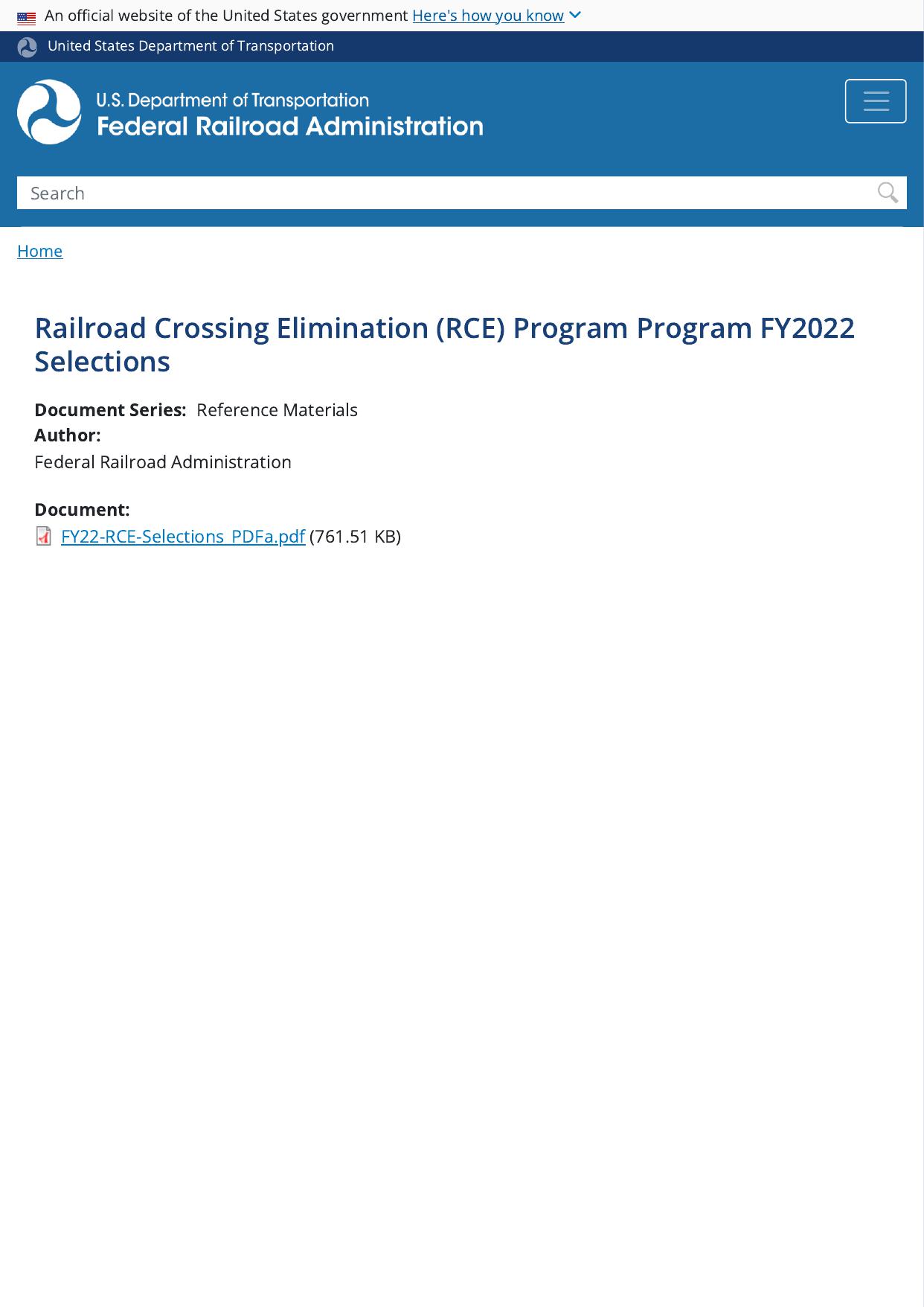 An official website of the United States government Here's how you know

United States Department of Transportation

U.S. Department of Transportation
Federal Railroad Administration

Search

Home

Railroad Crossing Elimination (RCE) Program Program FY2022 Selections

Document Series: Reference Materials
Author:
Federal Railroad Administration

Document:
FY22-RCE-Selections_PDFa.pdf (761.51 KB)